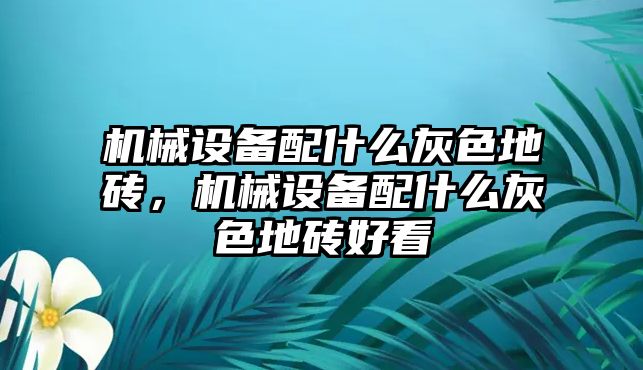 机械设备配什么灰色地砖，机械设备配什么灰色地砖好看